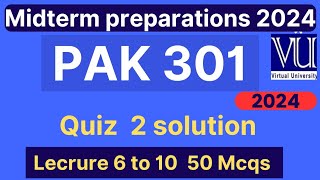 Midterm preparations 2024

PAK 301

VU
Virtual University

2024

Quiz 2 solution

Lecrure 6 to 10 50 Mcqs